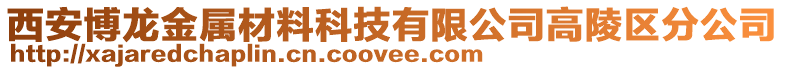 西安博龙金属材料科技有限公司高陵区分公司
http://xajaredchaplin.cn.coovee.com